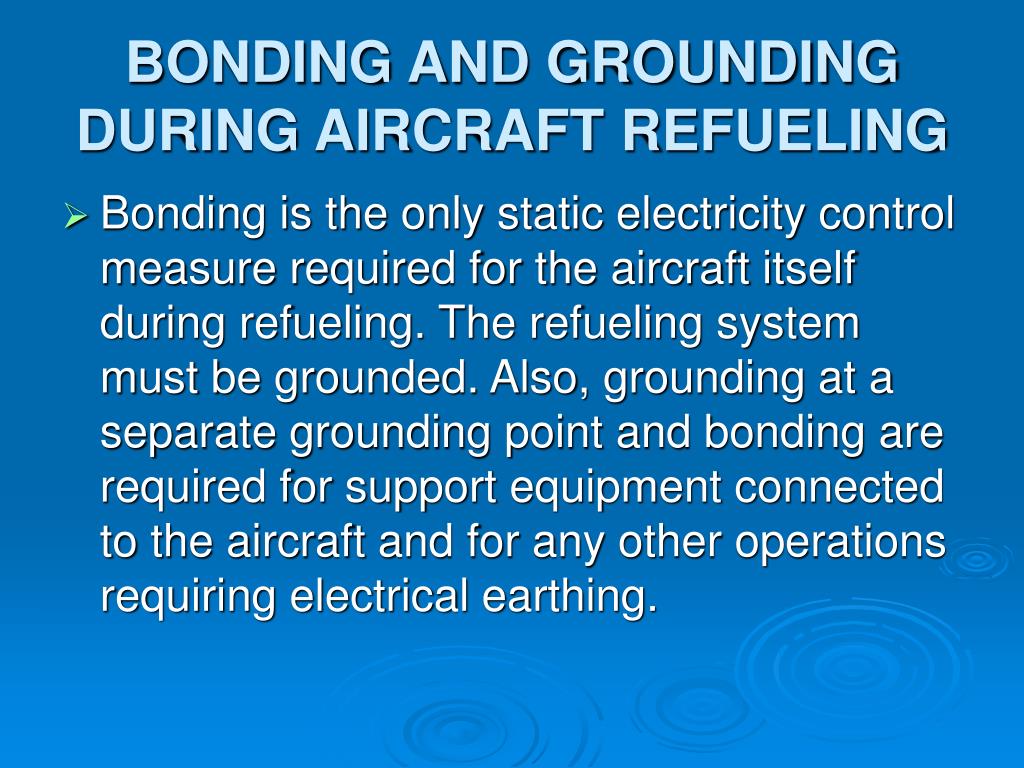 BONDING AND GROUNDING DURING AIRCRAFT REFUELING

➢ Bonding is the only static electricity control measure required for the aircraft itself during refueling. The refueling system must be grounded. Also, grounding at a separate grounding point and bonding are required for support equipment connected to the aircraft and for any other operations requiring electrical earthing.